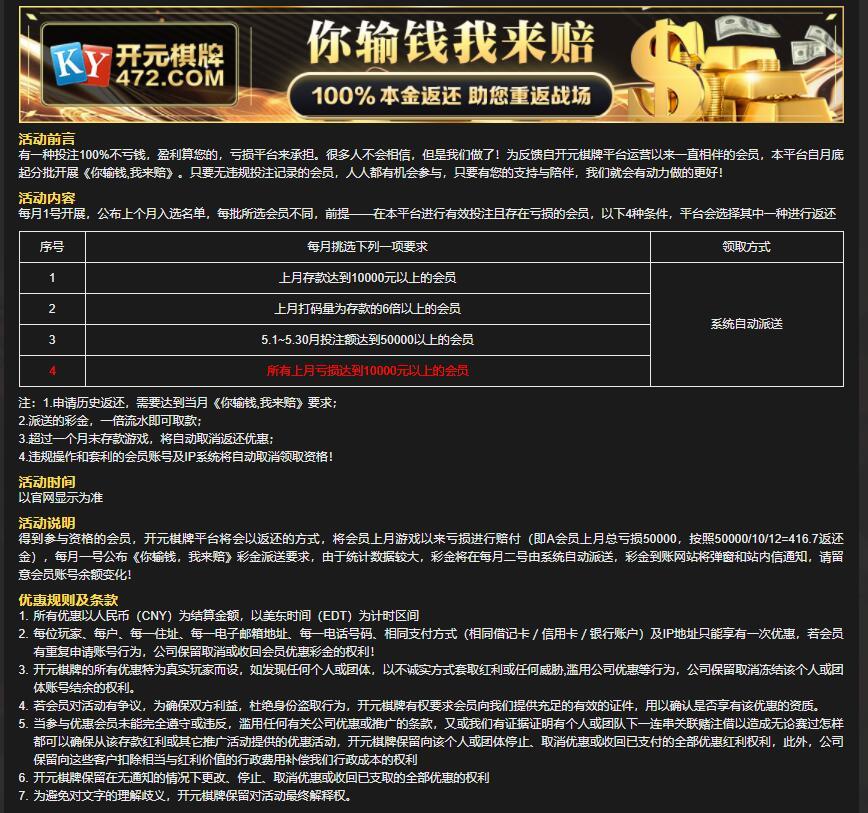 KY 开元棋牌 472.COM

你输钱我来赔

100% 本金返还 助您重返战场

活动前言
有一种投注100%不亏钱，盈利算您的，亏损平台来承担。很多人不会相信，但是我们做了！为反馈自开元棋牌平台运营以来一直相伴的会员，本平台自月底起分批开展《你输钱,我来赔》。只要无违规投注记录的会员，人人都有机会参与，只要有您的支持与陪伴，我们就会有动力做的更好！

活动内容
每月1号开展，公布上个月入选名单，每批所选会员不同，前提——在本平台进行有效投注且存在亏损的会员，以下4种条件，平台会选择其中一种进行返还

| 序号 | 每月挑选下列一项要求 | 领取方式 |
|---|---|---|
| 1 | 上月存款达到10000元以上的会员 | 系统自动派送 |
| 2 | 上月打码量为存款的6倍以上的会员 | |
| 3 | 5.1~5.30月投注额达到50000以上的会员 | |
| 4 | 所有上月亏损达到10000元以上的会员 | |

注：1.申请历史返还，需要达到当月《你输钱,我来赔》要求；
2.派送的彩金，一倍流水即可取款；
3.超过一个月未存款游戏，将自动取消返还优惠；
4.违规操作和套利的会员账号及IP系统将自动取消领取资格！

活动时间
以官网显示为准

活动说明
得到参与资格的会员，开元棋牌平台将会以返还的方式，将会员上月游戏以来亏损进行赔付（即A会员上月总亏损50000，按照50000/10/12=416.7返还金），每月一号公布《你输钱，我来赔》彩金派送要求，由于统计数据较大，彩金将在每月二号由系统自动派送，彩金到账网站将弹窗和站内信通知，请留意会员账号余额变化！

优惠规则及条款
1. 所有优惠以人民币（CNY）为结算金额，以美东时间（EDT）为计时区间
2. 每位玩家、每户、每一住址、每一电子邮箱地址、每一电话号码、相同支付方式（相同借记卡 / 信用卡 / 银行账户）及IP地址只能享有一次优惠，若会员有重复申请账号行为，公司保留取消或收回会员优惠彩金的权利！
3. 开元棋牌的所有优惠特为真实玩家而设，如发现任何个人或团体，以不诚实方式套取红利或任何威胁,滥用公司优惠等行为，公司保留取消冻结该个人或团体账号结余的权利。
4. 若会员对活动有争议，为确保双方利益，杜绝身份盗取行为，开元棋牌有权要求会员向我们提供充足的有效的证件，用以确认是否享有该优惠的资质。
5. 当参与优惠会员未能完全遵守或违反，滥用任何有关公司优惠或推广的条款，又或我们有证据证明有个人或团队下一连串关联赌注借以造成无论赛过怎样都可以确保从该存款红利或其它推广活动提供的优惠活动，开元棋牌保留向该个人或团体停止、取消优惠或收回已支付的全部优惠红利权利，此外，公司保留向这些客户扣除相当与红利价值的行政费用补偿我们行政成本的权利
6. 开元棋牌保留在无通知的情况下更改、停止、取消优惠或收回已支取的全部优惠的权利
7. 为避免对文字的理解歧义，开元棋牌保留对活动最终解释权。